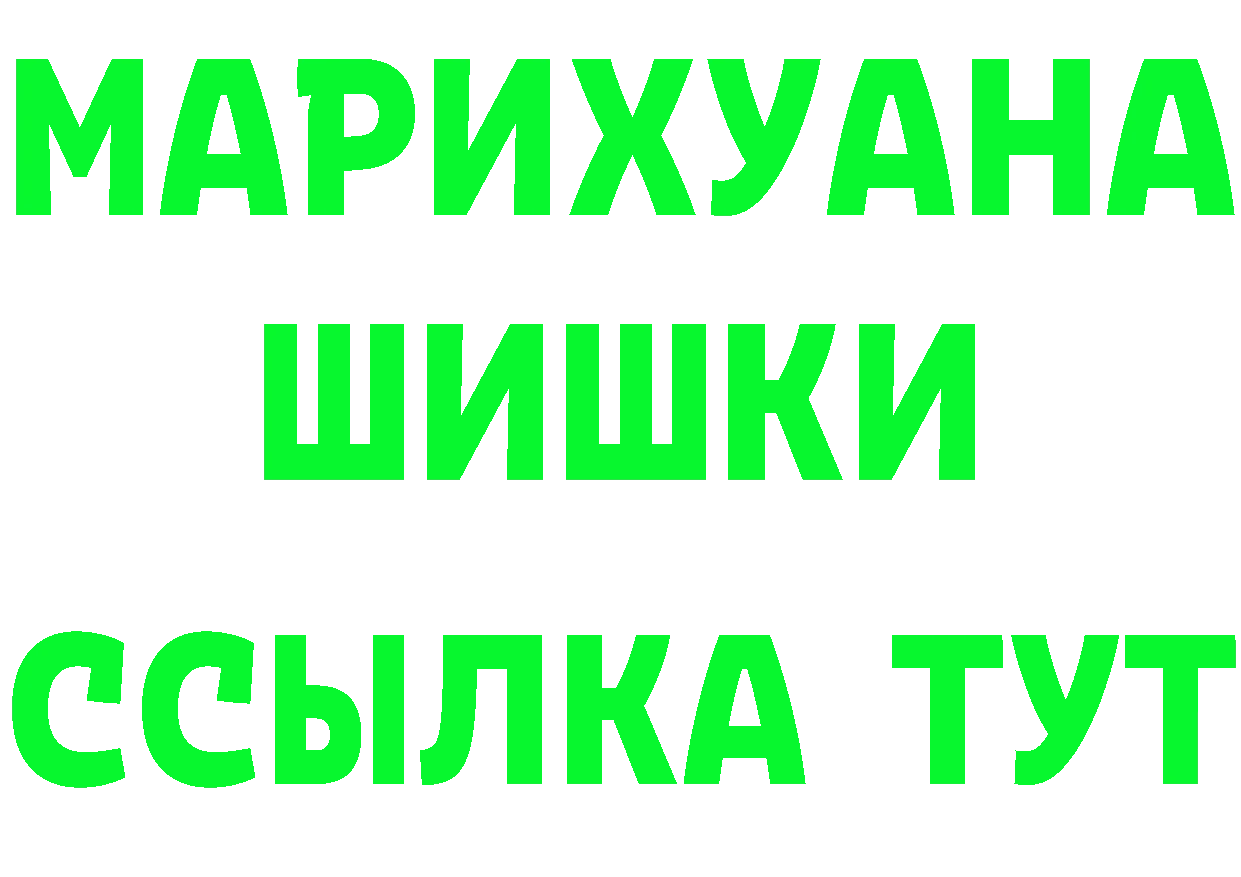 МАРИХУАНА
ШИШКИ
ССЫЛКА ТУТ